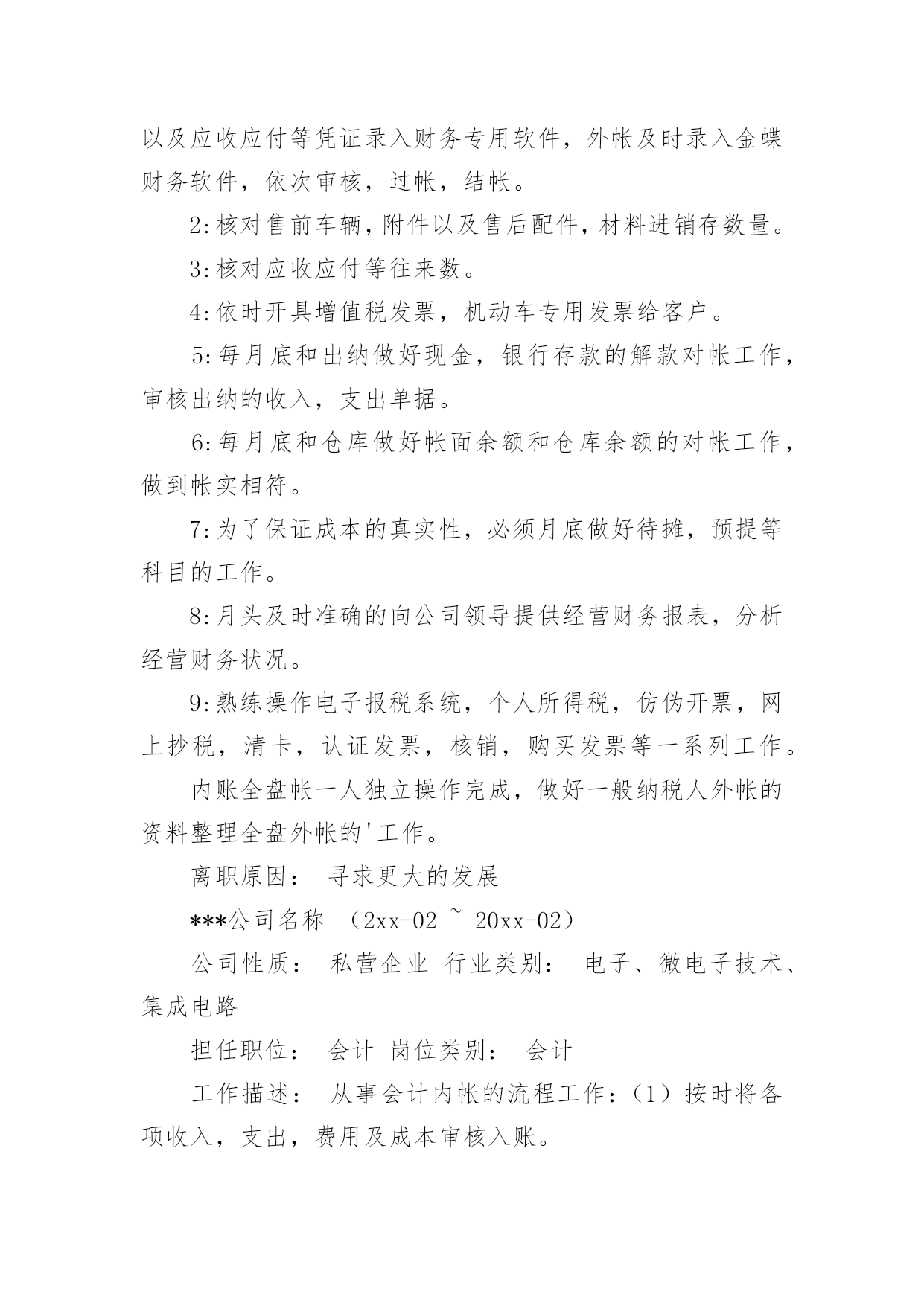 以及应收应付等凭证录入财务专用软件，外帐及时录入金蝶财务软件，依次审核，过帐，结帐。

2:核对售前车辆，附件以及售后配件，材料进销存数量。

3:核对应收应付等往来数。

4:依时开具增值税发票，机动车专用发票给客户。

5:每月底和出纳做好现金，银行存款的解款对帐工作，审核出纳的收入，支出单据。

6:每月底和仓库做好帐面余额和仓库余额的对帐工作，做到帐实相符。

7:为了保证成本的真实性，必须月底做好待摊，预提等科目的工作。

8:月头及时准确的向公司领导提供经营财务报表，分析经营财务状况。

9:熟练操作电子报税系统，个人所得税，仿伪开票，网上抄税，清卡，认证发票，核销，购买发票等一系列工作。

内账全盘帐一人独立操作完成，做好一般纳税人外帐的资料整理全盘外帐的'工作。

离职原因： 寻求更大的发展

***公司名称 （2xx-02 ~ 20xx-02）

公司性质： 私营企业 行业类别： 电子、微电子技术、集成电路

担任职位： 会计 岗位类别： 会计

工作描述： 从事会计内帐的流程工作:（1）按时将各项收入，支出，费用及成本审核入账。